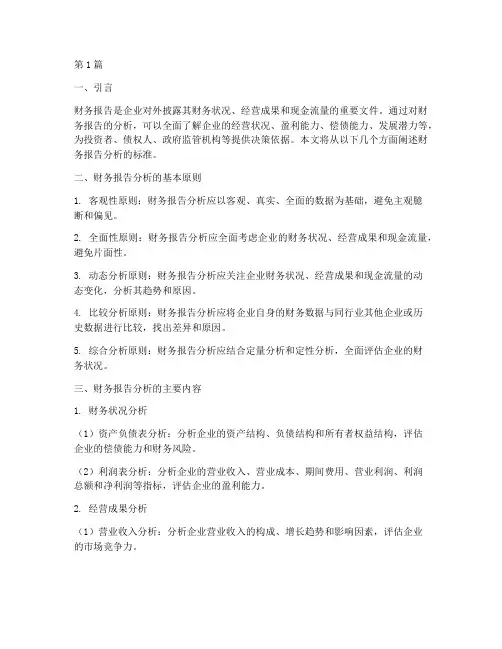 第1篇

一、引言

财务报告是企业对外披露其财务状况、经营成果和现金流量的重要文件。通过对财务报告的分析，可以全面了解企业的经营状况、盈利能力、偿债能力、发展潜力等，为投资者、债权人、政府监管机构等提供决策依据。本文将从以下几个方面阐述财务报告分析的标准。

二、财务报告分析的基本原则

1. 客观性原则：财务报告分析应以客观、真实、全面的数据为基础，避免主观臆断和偏见。

2. 全面性原则：财务报告分析应全面考虑企业的财务状况、经营成果和现金流量，避免片面性。

3. 动态分析原则：财务报告分析应关注企业财务状况、经营成果和现金流量的动态变化，分析其趋势和原因。

4. 比较分析原则：财务报告分析应将企业自身的财务数据与同行业其他企业或历史数据进行比较，找出差异和原因。

5. 综合分析原则：财务报告分析应结合定量分析和定性分析，全面评估企业的财务状况。

三、财务报告分析的主要内容

1. 财务状况分析

（1）资产负债表分析：分析企业的资产结构、负债结构和所有者权益结构，评估企业的偿债能力和财务风险。

（2）利润表分析：分析企业的营业收入、营业成本、期间费用、营业利润、利润总额和净利润等指标，评估企业的盈利能力。

2. 经营成果分析

（1）营业收入分析：分析企业营业收入的构成、增长趋势和影响因素，评估企业的市场竞争力。